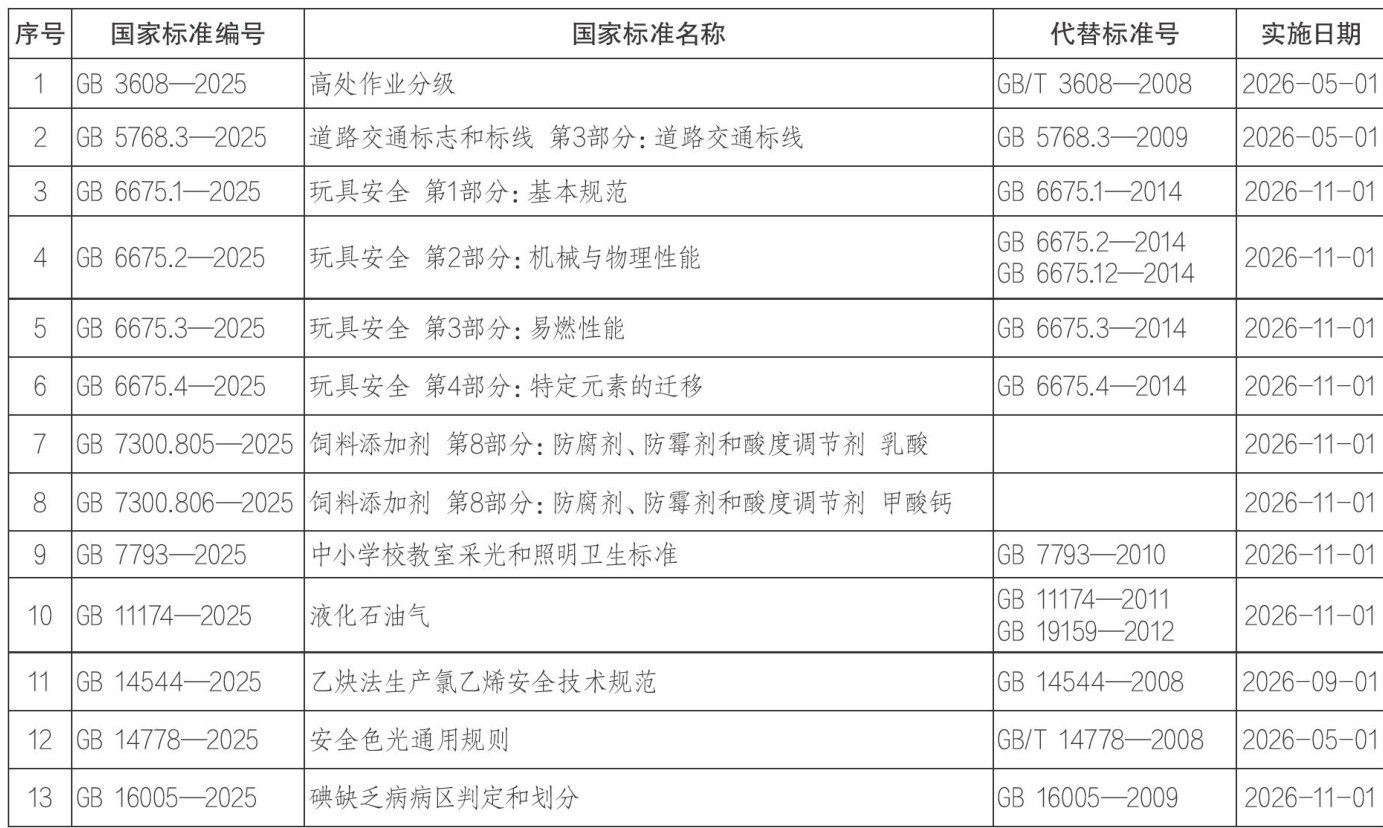 | 序号 | 国家标准编号 | 国家标准名称 | 代替标准号 | 实施日期 |
|---|---|---|---|---|
| 1 | GB 3608—2025 | 高处作业分级 | GB/T 3608—2008 | 2026-05-01 |
| 2 | GB 5768.3—2025 | 道路交通标志和标线 第3部分：道路交通标线 | GB 5768.3—2009 | 2026-05-01 |
| 3 | GB 6675.1—2025 | 玩具安全 第1部分：基本规范 | GB 6675.1—2014 | 2026-11-01 |
| 4 | GB 6675.2—2025 | 玩具安全 第2部分：机械与物理性能 | GB 6675.2—2014 GB 6675.12—2014 | 2026-11-01 |
| 5 | GB 6675.3—2025 | 玩具安全 第3部分：易燃性能 | GB 6675.3—2014 | 2026-11-01 |
| 6 | GB 6675.4—2025 | 玩具安全 第4部分：特定元素的迁移 | GB 6675.4—2014 | 2026-11-01 |
| 7 | GB 7300.805—2025 | 饲料添加剂 第8部分：防腐剂、防霉剂和酸度调节剂 乳酸 |  | 2026-11-01 |
| 8 | GB 7300.806—2025 | 饲料添加剂 第8部分：防腐剂、防霉剂和酸度调节剂 甲酸钙 |  | 2026-11-01 |
| 9 | GB 7793—2025 | 中小学校教室采光和照明卫生标准 | GB 7793—2010 | 2026-11-01 |
| 10 | GB 11174—2025 | 液化石油气 | GB 11174—2011 GB 19159—2012 | 2026-11-01 |
| 11 | GB 14544—2025 | 乙炔法生产氯乙烯安全技术规范 | GB 14544—2008 | 2026-09-01 |
| 12 | GB 14778—2025 | 安全色光通用规则 | GB/T 14778—2008 | 2026-05-01 |
| 13 | GB 16005—2025 | 碘缺乏病病区判定和划分 | GB 16005—2009 | 2026-11-01 |